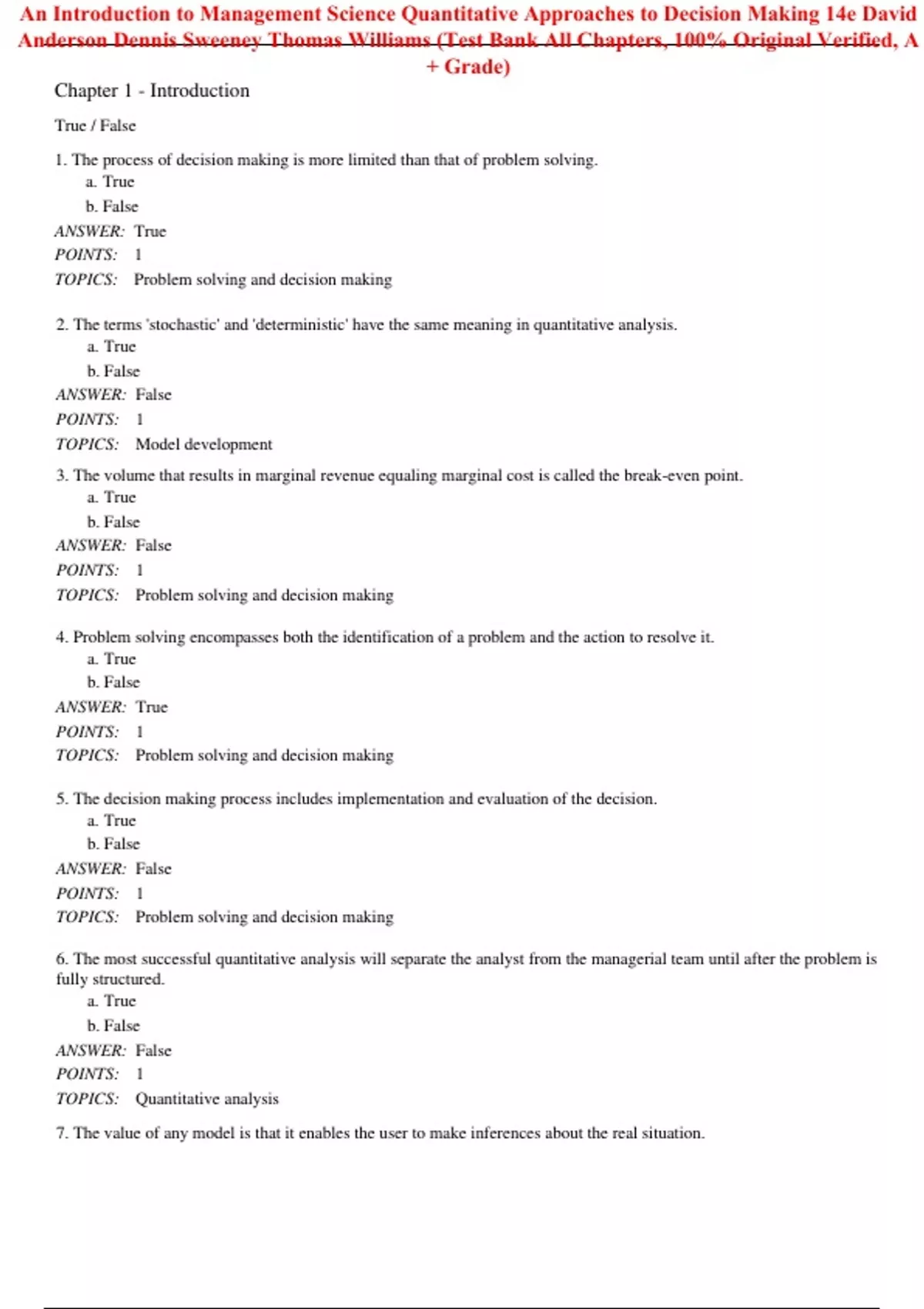 An Introduction to Management Science Quantitative Approaches to Decision Making 14e David Anderson Dennis Sweeney Thomas Williams (Test Bank All Chapters, 100% Original Verified, A + Grade)

Chapter 1 - Introduction

True / False

1. The process of decision making is more limited than that of problem solving.
a. True
b. False
ANSWER: True
POINTS: 1
TOPICS: Problem solving and decision making

2. The terms 'stochastic' and 'deterministic' have the same meaning in quantitative analysis.
a. True
b. False
ANSWER: False
POINTS: 1
TOPICS: Model development

3. The volume that results in marginal revenue equaling marginal cost is called the break-even point.
a. True
b. False
ANSWER: False
POINTS: 1
TOPICS: Problem solving and decision making

4. Problem solving encompasses both the identification of a problem and the action to resolve it.
a. True
b. False
ANSWER: True
POINTS: 1
TOPICS: Problem solving and decision making

5. The decision making process includes implementation and evaluation of the decision.
a. True
b. False
ANSWER: False
POINTS: 1
TOPICS: Problem solving and decision making

6. The most successful quantitative analysis will separate the analyst from the managerial team until after the problem is fully structured.
a. True
b. False
ANSWER: False
POINTS: 1
TOPICS: Quantitative analysis

7. The value of any model is that it enables the user to make inferences about the real situation.